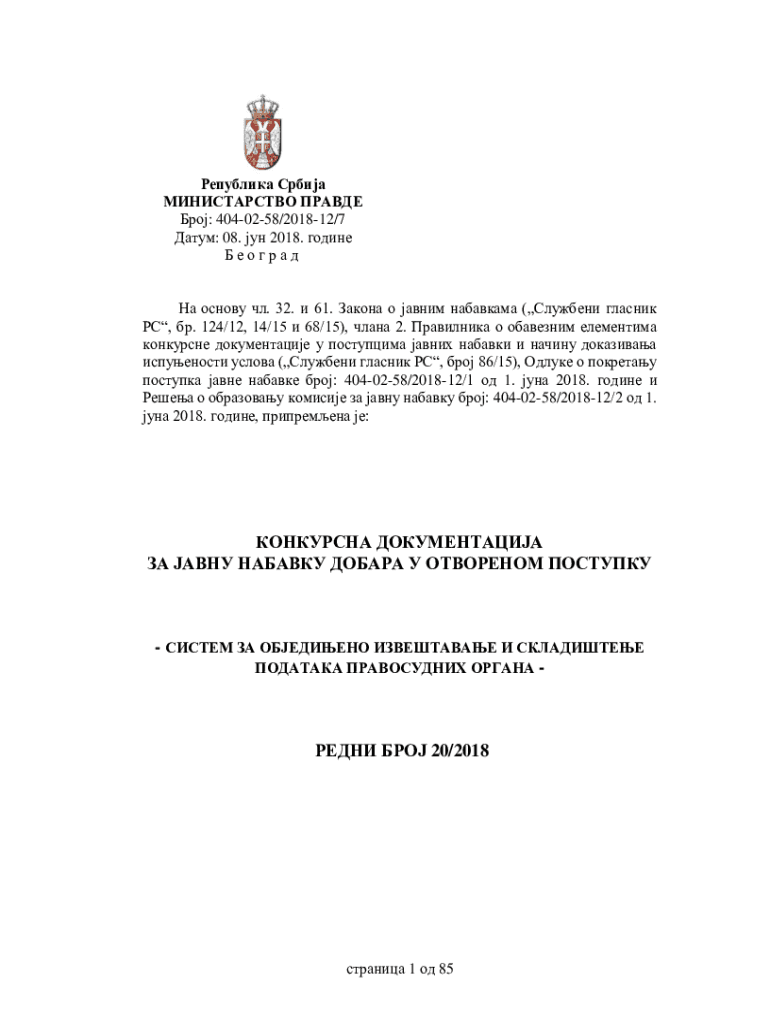 Република Србија
МИНИСТАРСТВО ПРАВДЕ
Број: 404-02-58/2018-12/7
Датум: 08. јун 2018. године
Б е о г р а д

На основу чл. 32. и 61. Закона о јавним набавкама („Службени гласник РС“, бр. 124/12, 14/15 и 68/15), члана 2. Правилника о обавезним елементима конкурсне документације у поступцима јавних набавки и начину доказивања испуњености услова („Службени гласник РС“, број 86/15), Одлуке о покретању поступка јавне набавке број: 404-02-58/2018-12/1 од 1. јуна 2018. године и Решења о образовању комисије за јавну набавку број: 404-02-58/2018-12/2 од 1. јуна 2018. године, припремљена је:

КОНКУРСНА ДОКУМЕНТАЦИЈА
ЗА ЈАВНУ НАБАВКУ ДОБАРА У ОТВОРЕНОМ ПОСТУПКУ

- СИСТЕМ ЗА ОБЈЕДИЊЕНО ИЗВЕШТАВАЊЕ И СКЛАДИШТЕЊЕ ПОДАТАКА ПРАВОСУДНИХ ОРГАНА -

РЕДНИ БРОЈ 20/2018

страница 1 од 85